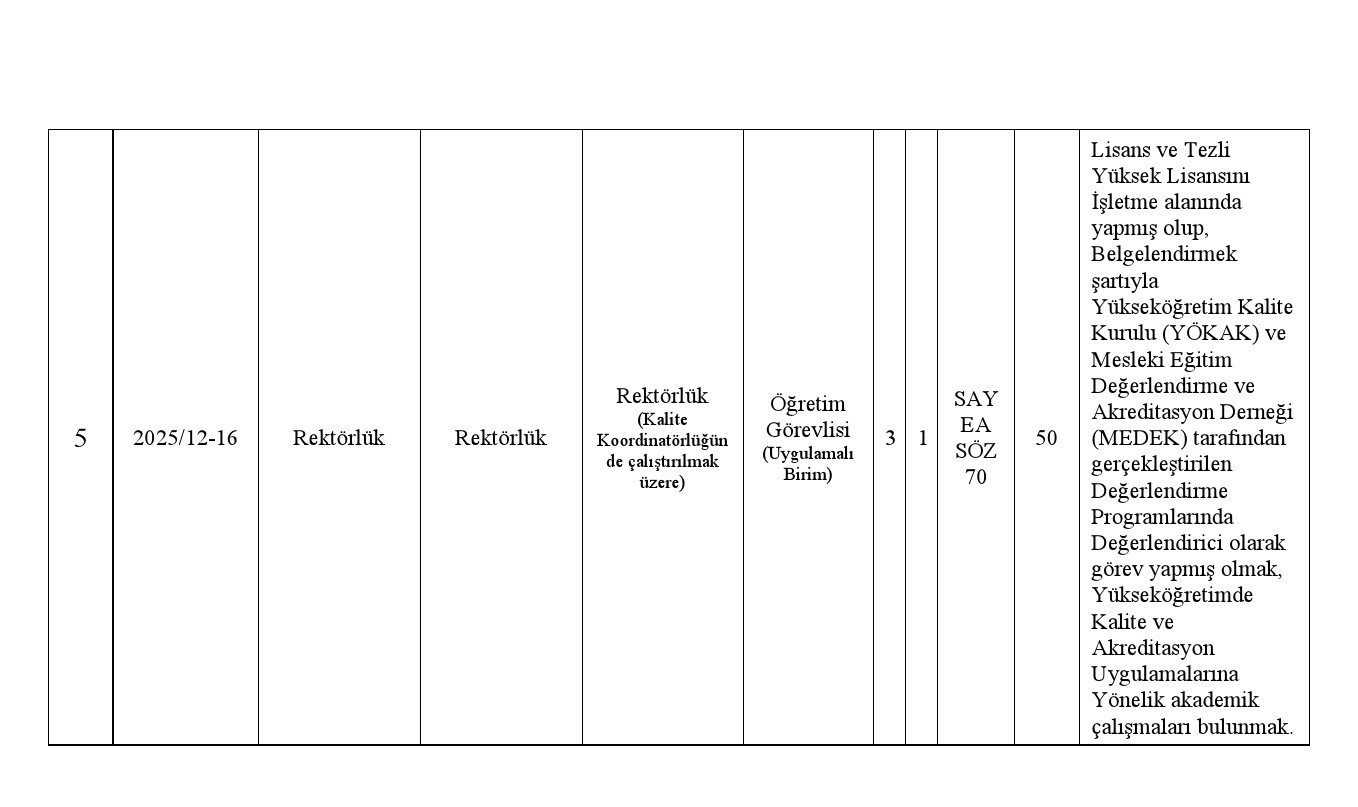 | 5 | 2025/12-16 | Rektörlük | Rektörlük | Rektörlük (Kalite Koordinatörlüğün de çalıştırılmak üzere) | Öğretim Görevlisi (Uygulamalı Birim) | 3 | 1 | SAY EA SÖZ 70 | 50 | Lisans ve Tezli Yüksek Lisansını İşletme alanında yapmış olup, Belgelendirmek şartıyla Yükseköğretim Kalite Kurulu (YÖKAK) ve Mesleki Eğitim Değerlendirme ve Akreditasyon Derneği (MEDEK) tarafından gerçekleştirilen Değerlendirme Programlarında Değerlendirici olarak görev yapmış olmak, Yükseköğretimde Kalite ve Akreditasyon Uygulamalarına Yönelik akademik çalışmaları bulunmak. |
|---|---|---|---|---|---|---|---|---|---|---|